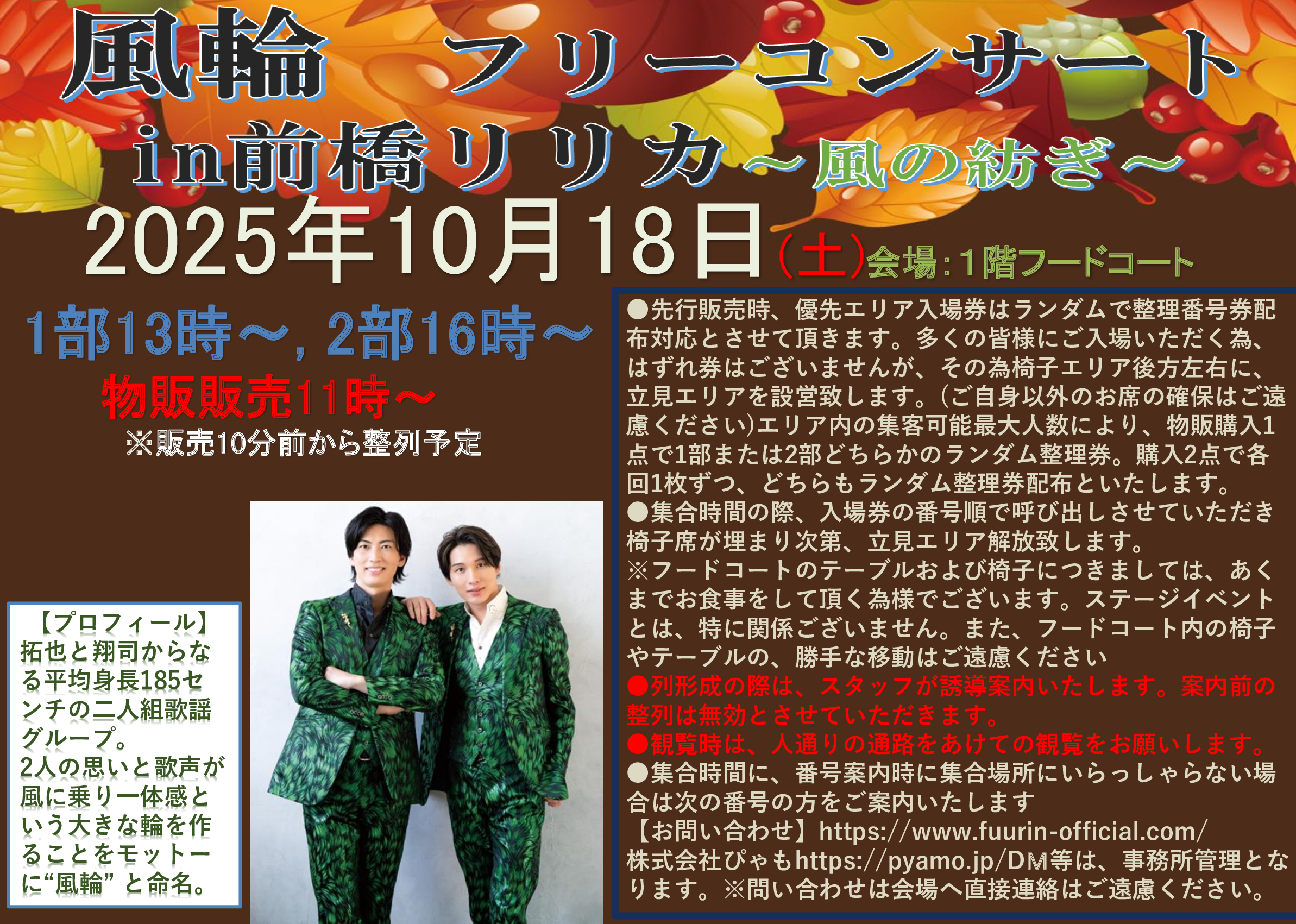 風輪　フリーコンサート
in前橋リリカ～風の紡ぎ～

2025年10月18日（土）会場：1階フードコート

1部13時～，2部16時～

物販販売11時～
※販売10分前から整列予定

【プロフィール】
拓也と翔司からなる平均身長185センチの二人組歌謡グループ。
2人の思いと歌声が風に乗り一体感という大きな輪を作ることをモットーに“風輪”と命名。

●先行販売時、優先エリア入場券はランダムで整理番号券配布対応とさせて頂きます。多くの皆様にご入場いただく為、はずれ券はございませんが、その為椅子エリア後方左右に、立見エリアを設営致します。（ご自身以外のお席の確保はご遠慮ください)エリア内の集客可能最大人数により、物販購入1点で1部または2部どちらかのランダム整理券。購入2点で各回1枚ずつ、どちらもランダム整理券配布といたします。
●集合時間の際、入場券の番号順で呼び出しさせていただき椅子席が埋まり次第、立見エリア解放致します。
※フードコートのテーブルおよび椅子につきましては、あくまでお食事をして頂く為様でございます。ステージイベントとは、特に関係ございません。また、フードコート内の椅子やテーブルの、勝手な移動はご遠慮ください
●列形成の際は、スタッフが誘導案内いたします。案内前の整列は無効とさせていただきます。
●観覧時は、人通りの通路をあけての観覧をお願いします。
●集合時間に、番号案内時に集合場所にいらっしゃらない場合は次の番号の方をご案内いたします
【お問い合わせ】https://www.fuurin-official.com/
株式会社ぴゃもhttps://pyamo.jp/DM等は、事務所管理となります。※問い合わせは会場へ直接連絡はご遠慮ください。